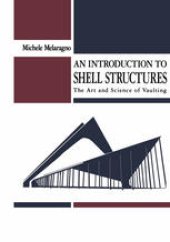 Michele Melaragno

AN INTRODUCTION TO
SHELL STRUCTURES
The Art and Science of Vaulting